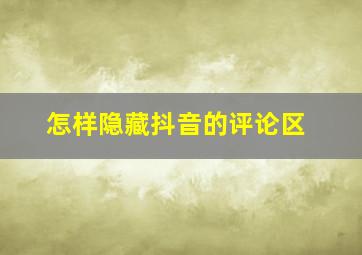 怎样隐藏抖音的评论区